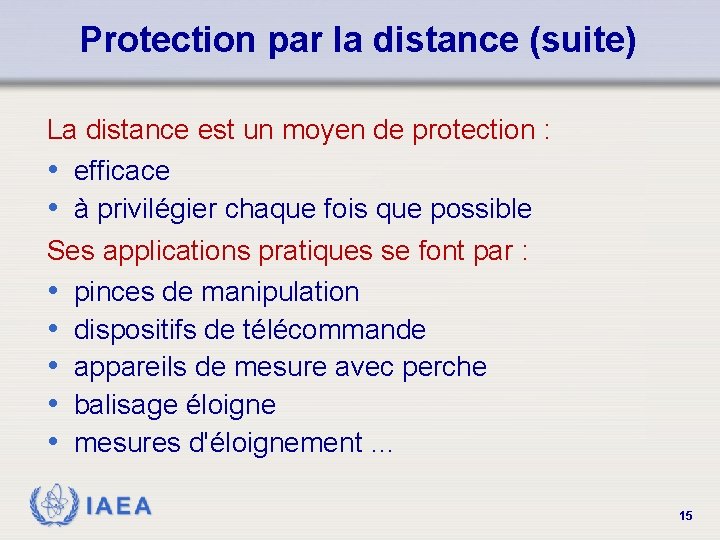 Protection par la distance (suite)

La distance est un moyen de protection :

• efficace
• à privilégier chaque fois que possible

Ses applications pratiques se font par :

• pinces de manipulation
• dispositifs de télécommande
• appareils de mesure avec perche
• balisage éloigne
• mesures d'éloignement ...

IAEA

15